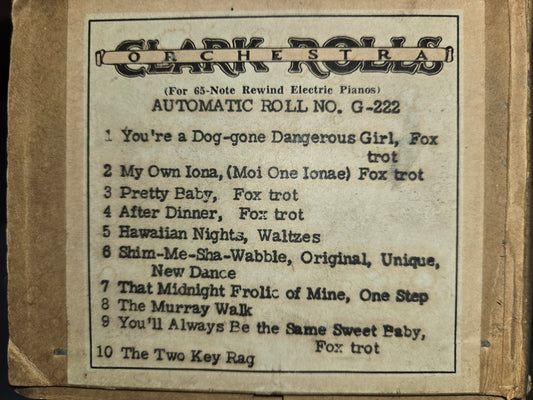 CLARK ROLLS
ORCHESTRA

(For 65-Note Rewind Electric Pianos)

AUTOMATIC ROLL NO. G-222

1 You're a Dog-gone Dangerous Girl, Fox trot
2 My Own Iona, (Moi One Ionae) Fox trot
3 Pretty Baby, Fox trot
4 After Dinner, Fox trot
5 Hawaiian Nights, Waltzes
6 Shim-Me-Sha-Wabble, Original, Unique, New Dance
7 That Midnight Frolic of Mine, One Step
8 The Murray Walk
9 You'll Always Be the Same Sweet Baby, Fox trot
10 The Two Key Rag